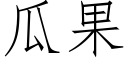 瓜果